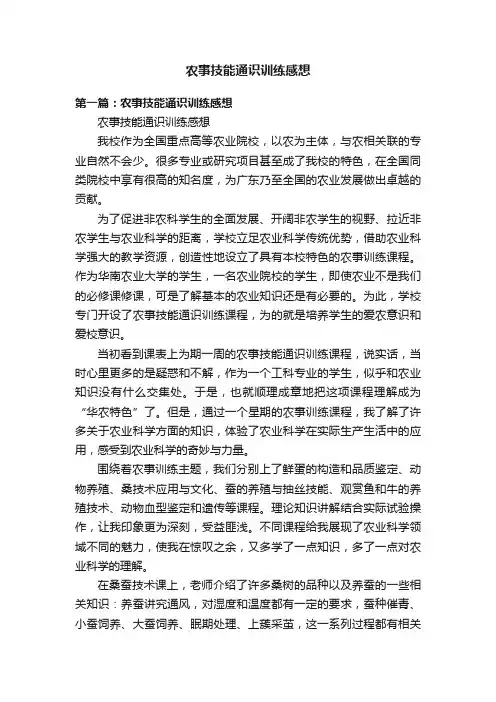 农事技能通识训练感想

第一篇：农事技能通识训练感想

农事技能通识训练感想

我校作为全国重点高等农业院校，以农为主体，与农相关联的专业自然不会少。很多专业或研究项目甚至成了我校的特色，在全国同类院校中享有很高的知名度，为广东乃至全国的农业发展做出卓越的贡献。

为了促进非农科学生的全面发展、开阔非农学生的视野、拉近非农学生与农业科学的距离，学校立足农业科学传统优势，借助农业科学强大的教学资源，创造性地设立了具有本校特色的农事训练课程。作为华南农业大学的学生，一名农业院校的学生，即使农业不是我们的必修课修课，可是了解基本的农业知识还是有必要的。为此，学校专门开设了农事技能通识训练课程，为的就是培养学生的爱农意识和爱校意识。

当初看到课表上为期一周的农事技能通识训练课程，说实话，当时心里更多的是疑惑和不解，作为一个工科专业的学生，似乎和农业知识没有什么交集处。于是，也就顺理成章地把这项课程理解成为“华农特色”了。但是，通过一个星期的农事训练课程，我了解了许多关于农业科学方面的知识，体验了农业科学在实际生产生活中的应用，感受到农业科学的奇妙与力量。

围绕着农事训练主题，我们分别上了鲜蛋的构造和品质鉴定、动物养殖、桑技术应用与文化、蚕的养殖与抽丝技能、观赏鱼和牛的养殖技术、动物血型鉴定和遗传等课程。理论知识讲解结合实际试验操作，让我印象更为深刻，受益匪浅。不同课程给我展现了农业科学领域不同的魅力，使我在惊叹之余，又多学了一点知识，多了一点对农业科学的理解。

在桑蚕技术课上，老师介绍了许多桑树的品种以及养蚕的一些相关知识：养蚕讲究通风，对湿度和温度都有一定的要求，蚕种催青、小蚕饲养、大蚕饲养、眠期处理、上蔟采茧，这一系列过程都有相关